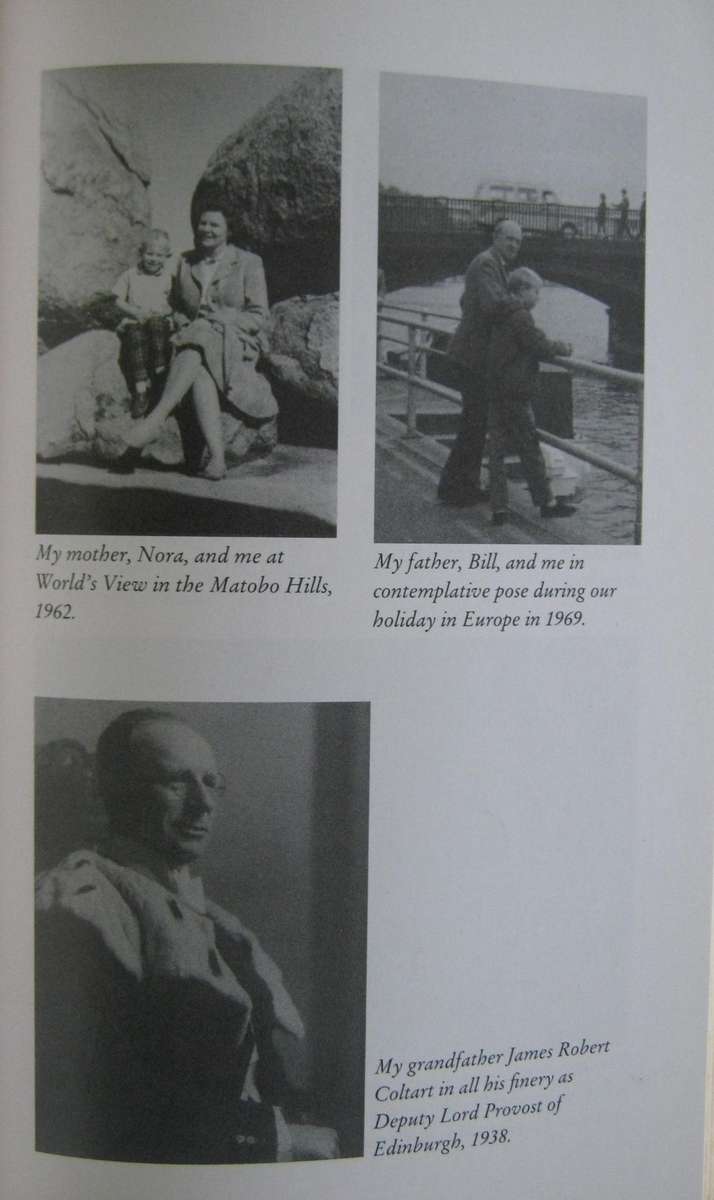 My mother, Nora, and me at World's View in the Matobo Hills, 1962.

My father, Bill, and me in contemplative pose during our holiday in Europe in 1969.

My grandfather James Robert Coltart in all his finery as Deputy Lord Provost of Edinburgh, 1938.